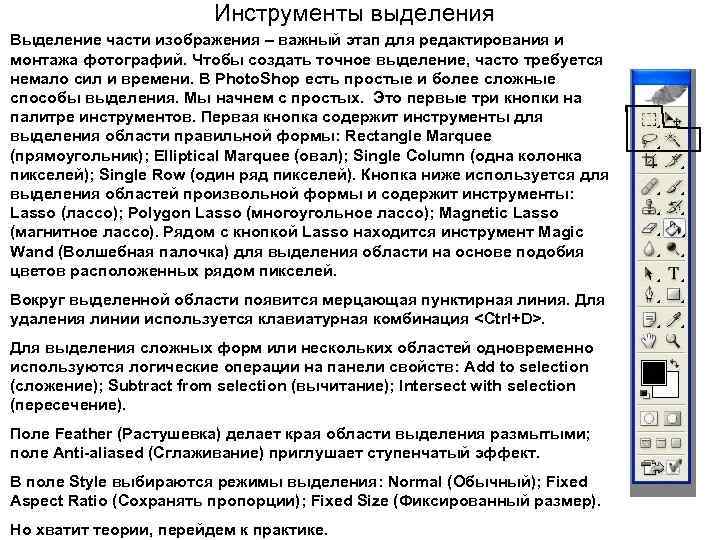 Инструменты выделения

Выделение части изображения – важный этап для редактирования и монтажа фотографий. Чтобы создать точное выделение, часто требуется немало сил и времени. В PhotoShop есть простые и более сложные способы выделения. Мы начнем с простых. Это первые три кнопки на палитре инструментов. Первая кнопка содержит инструменты для выделения области правильной формы: Rectangle Marquee (прямоугольник); Elliptical Marquee (овал); Single Column (одна колонка пикселей); Single Row (один ряд пикселей). Кнопка ниже используется для выделения областей произвольной формы и содержит инструменты: Lasso (лассо); Polygon Lasso (многоугольное лассо); Magnetic Lasso (магнитное лассо). Рядом с кнопкой Lasso находится инструмент Magic Wand (Волшебная палочка) для выделения области на основе подобия цветов расположенных рядом пикселей.

Вокруг выделенной области появится мерцающая пунктирная линия. Для удаления линии используется клавиатурная комбинация <Ctrl+D>.

Для выделения сложных форм или нескольких областей одновременно используются логические операции на панели свойств: Add to selection (сложение); Subtract from selection (вычитание); Intersect with selection (пересечение).

Поле Feather (Растушевка) делает края области выделения размытыми; поле Anti-aliased (Сглаживание) приглушает ступенчатый эффект.

В поле Style выбираются режимы выделения: Normal (Обычный); Fixed Aspect Ratio (Сохранять пропорции); Fixed Size (Фиксированный размер).

Но хватит теории, перейдем к практике.

T